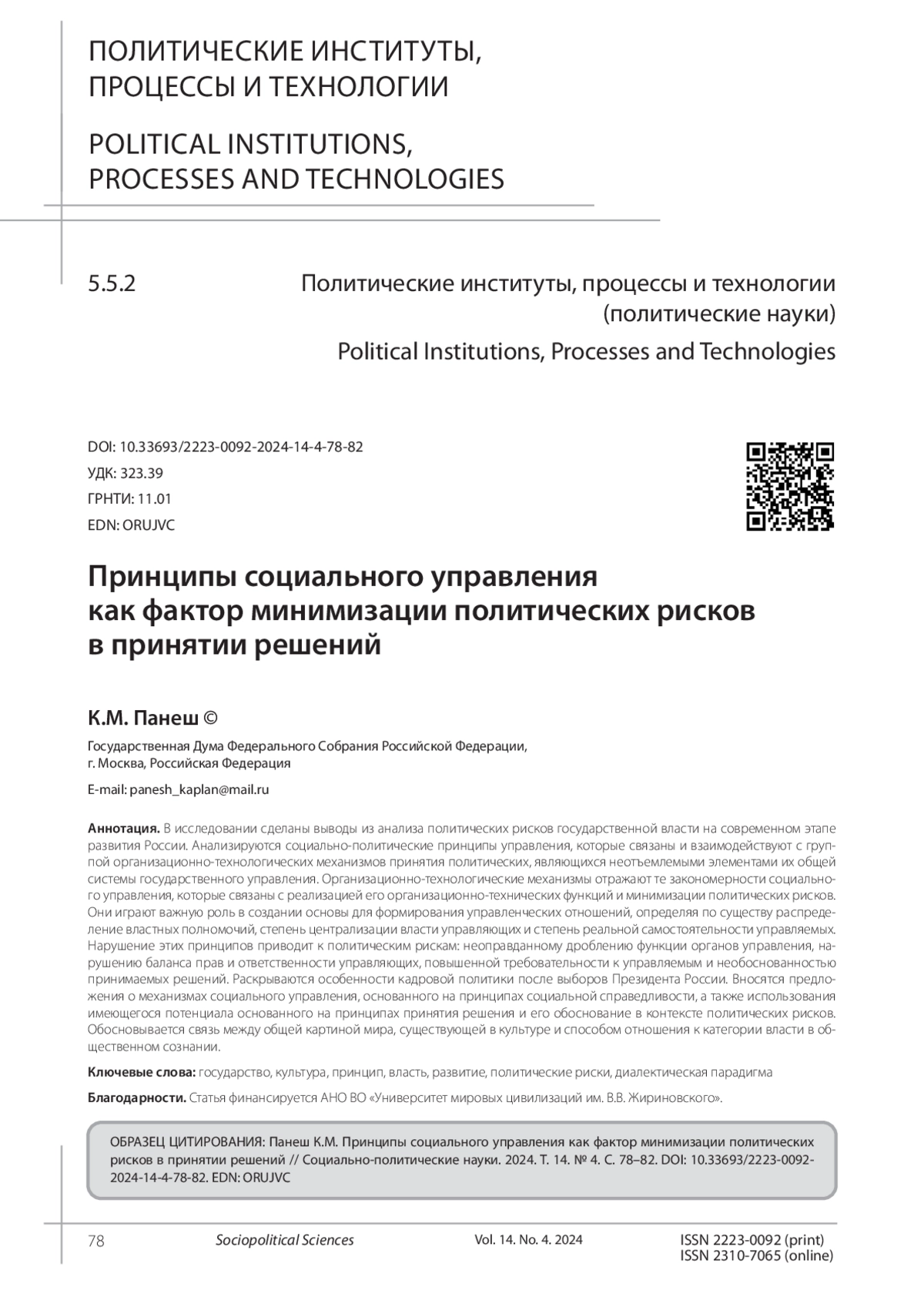 ПОЛИТИЧЕСКИЕ ИНСТИТУТЫ, ПРОЦЕССЫ И ТЕХНОЛОГИИ

POLITICAL INSTITUTIONS, PROCESSES AND TECHNOLOGIES

5.5.2

Политические институты, процессы и технологии (политические науки)

Political Institutions, Processes and Technologies

DOI: 10.33693/2223-0092-2024-14-4-78-82
УДК: 323.39
ГРНТИ: 11.01
EDN: ORUJVC

Принципы социального управления как фактор минимизации политических рисков в принятии решений

К.М. Панеш ©

Государственная Дума Федерального Собрания Российской Федерации, г. Москва, Российская Федерация

E-mail: panesh_kaplan@mail.ru

Аннотация. В исследовании сделаны выводы из анализа политических рисков государственной власти на современном этапе развития России. Анализируются социально-политические принципы управления, которые связаны и взаимодействуют с группой организационно-технологических механизмов принятия политических, являющихся неотъемлемыми элементами их общей системы государственного управления. Организационно-технологические механизмы отражают те закономерности социального управления, которые связаны с реализацией его организационно-технических функций и минимизации политических рисков. Они играют важную роль в создании основы для формирования управленческих отношений, определяя по существу распределение властных полномочий, степень централизации власти управляющих и степень реальной самостоятельности управляемых. Нарушение этих принципов приводит к политическим рискам: неоправданному дроблению функции органов управления, нарушению баланса прав и ответственности управляющих, повышенной требовательности к управляемым и необоснованностью принимаемых решений. Раскрываются особенности кадровой политики после выборов Президента России. Вносятся предложения о механизмах социального управления, основанного на принципах социальной справедливости, а также использования имеющегося потенциала основанного на принципах принятия решения и его обоснование в контексте политических рисков. Обосновывается связь между общей картиной мира, существующей в культуре и способом отношения к категории власти в общественном сознании.

Ключевые слова: государство, культура, принцип, власть, развитие, политические риски, диалектическая парадигма

Благодарности. Статья финансируется АНО ВО «Университет мировых цивилизаций им. В.В. Жириновского».

ОБРАЗЕЦ ЦИТИРОВАНИЯ: Панеш К.М. Принципы социального управления как фактор минимизации политических рисков в принятии решений // Социально-политические науки. 2024. Т. 14. № 4. С. 78–82. DOI: 10.33693/2223-0092-2024-14-4-78-82. EDN: ORUJVC

78 Sociopolitical Sciences Vol. 14. No. 4. 2024 ISSN 2223-0092 (print) ISSN 2310-7065 (online)